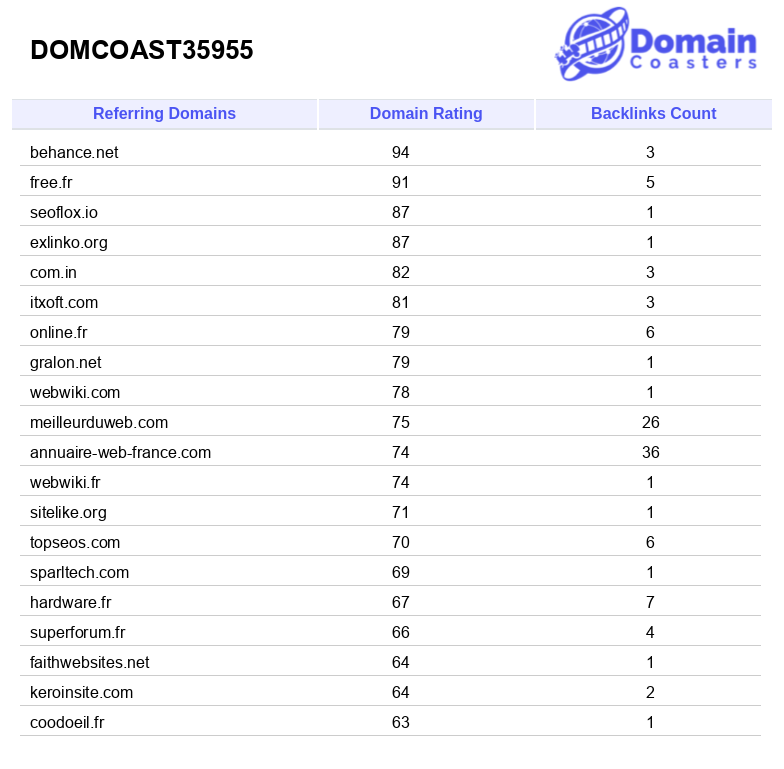 DOMCOAST35955

Domain Coasters

| Referring Domains | Domain Rating | Backlinks Count |
|---|---|---|
| behance.net | 94 | 3 |
| free.fr | 91 | 5 |
| seoflox.io | 87 | 1 |
| exlinko.org | 87 | 1 |
| com.in | 82 | 3 |
| itxoft.com | 81 | 3 |
| online.fr | 79 | 6 |
| gralon.net | 79 | 1 |
| webwiki.com | 78 | 1 |
| meilleurduweb.com | 75 | 26 |
| annuaire-web-france.com | 74 | 36 |
| webwiki.fr | 74 | 1 |
| sitelike.org | 71 | 1 |
| topseos.com | 70 | 6 |
| sparltech.com | 69 | 1 |
| hardware.fr | 67 | 7 |
| superforum.fr | 66 | 4 |
| faithwebsites.net | 64 | 1 |
| keroinsite.com | 64 | 2 |
| coodoeil.fr | 63 | 1 |